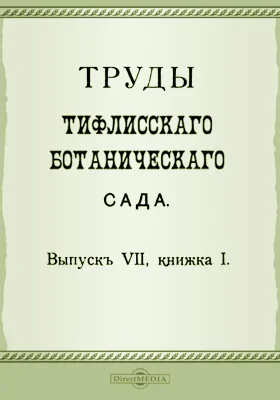 ТРУДЫ

ТИФЛИССКАГО БОТАНИЧЕСКАГО

САДА.

Выпускъ VII, книжка I.

DirectMEDIA